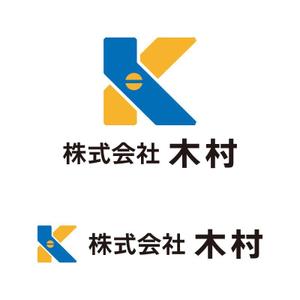 株式会社 木村

株式会社 木村